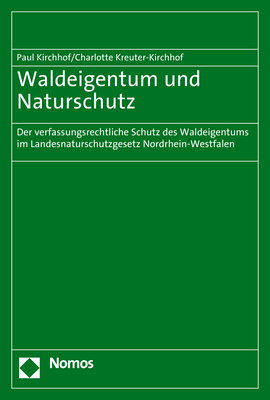 Paul Kirchhof/Charlotte Kreuter-Kirchhof

Waldeigentum und Naturschutz

Der verfassungsrechtliche Schutz des Waldeigentums im Landesnaturschutzgesetz Nordrhein-Westfalen

Nomos